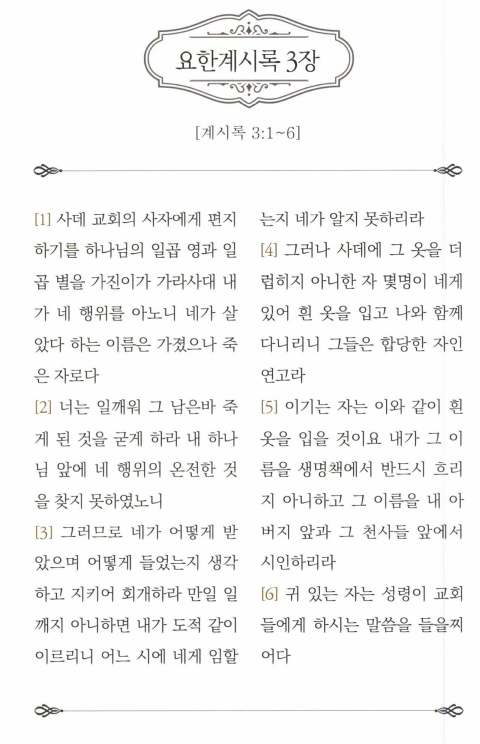 요한계시록 3장

[계시록 3:1~6]

[1] 사데 교회의 사자에게 편지하기를 하나님의 일곱 영과 일곱 별을 가진이가 가라사대 내가 네 행위를 아노니 네가 살았다 하는 이름은 가졌으나 죽은 자로다

[2] 너는 일깨워 그 남은바 죽게 된 것을 굳게 하라 내 하나님 앞에 네 행위의 온전한 것을 찾지 못하였노니

[3] 그러므로 네가 어떻게 받았으며 어떻게 들었는지 생각하고 지키어 회개하라 만일 일깨지 아니하면 내가 도적 같이 이르리니 어느 시에 네게 임할는지 네가 알지 못하리라

[4] 그러나 사데에 그 옷을 더럽히지 아니한 자 몇명이 네게 있어 흰 옷을 입고 나와 함께 다니리니 그들은 합당한 자인 연고라

[5] 이기는 자는 이와 같이 흰 옷을 입을 것이요 내가 그 이름을 생명책에서 반드시 흐리지 아니하고 그 이름을 내 아버지 앞과 그 천사들 앞에서 시인하리라

[6] 귀 있는 자는 성령이 교회들에게 하시는 말씀을 들을찌어다